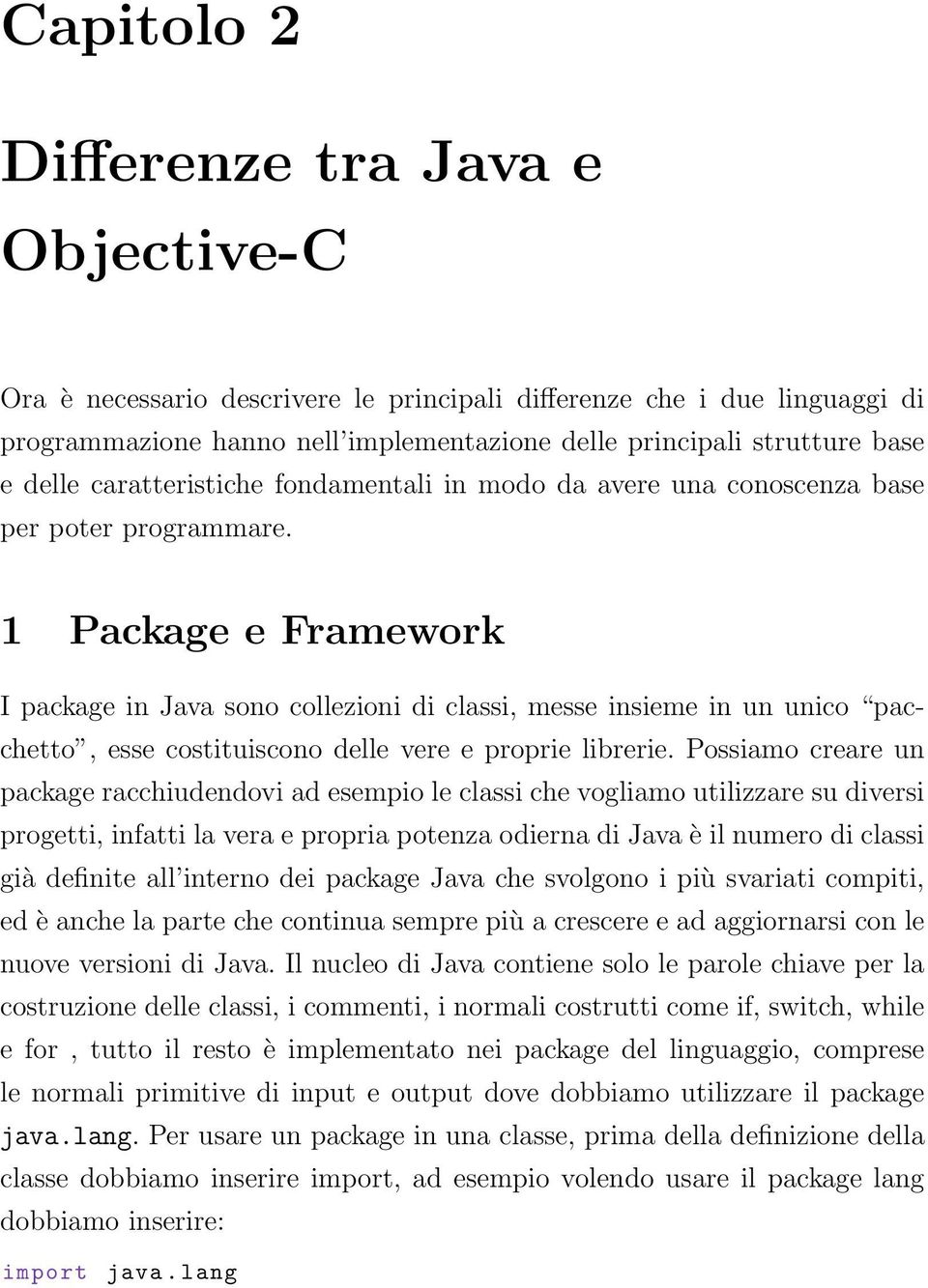 Capitolo 2

Differenze tra Java e Objective-C

Ora è necessario descrivere le principali differenze che i due linguaggi di programmazione hanno nell'implementazione delle principali strutture base e delle caratteristiche fondamentali in modo da avere una conoscenza base per poter programmare.

1 Package e Framework

I package in Java sono collezioni di classi, messe insieme in un unico "pacchetto", esse costituiscono delle vere e proprie librerie. Possiamo creare un package racchiudendovi ad esempio le classi che vogliamo utilizzare su diversi progetti, infatti la vera e propria potenza odierna di Java è il numero di classi già definite all'interno dei package Java che svolgono i più svariati compiti, ed è anche la parte che continua sempre più a crescere e ad aggiornarsi con le nuove versioni di Java. Il nucleo di Java contiene solo le parole chiave per la costruzione delle classi, i commenti, i normali costrutti come if, switch, while e for , tutto il resto è implementato nei package del linguaggio, comprese le normali primitive di input e output dove dobbiamo utilizzare il package java.lang. Per usare un package in una classe, prima della definizione della classe dobbiamo inserire import, ad esempio volendo usare il package lang dobbiamo inserire:

import java.lang